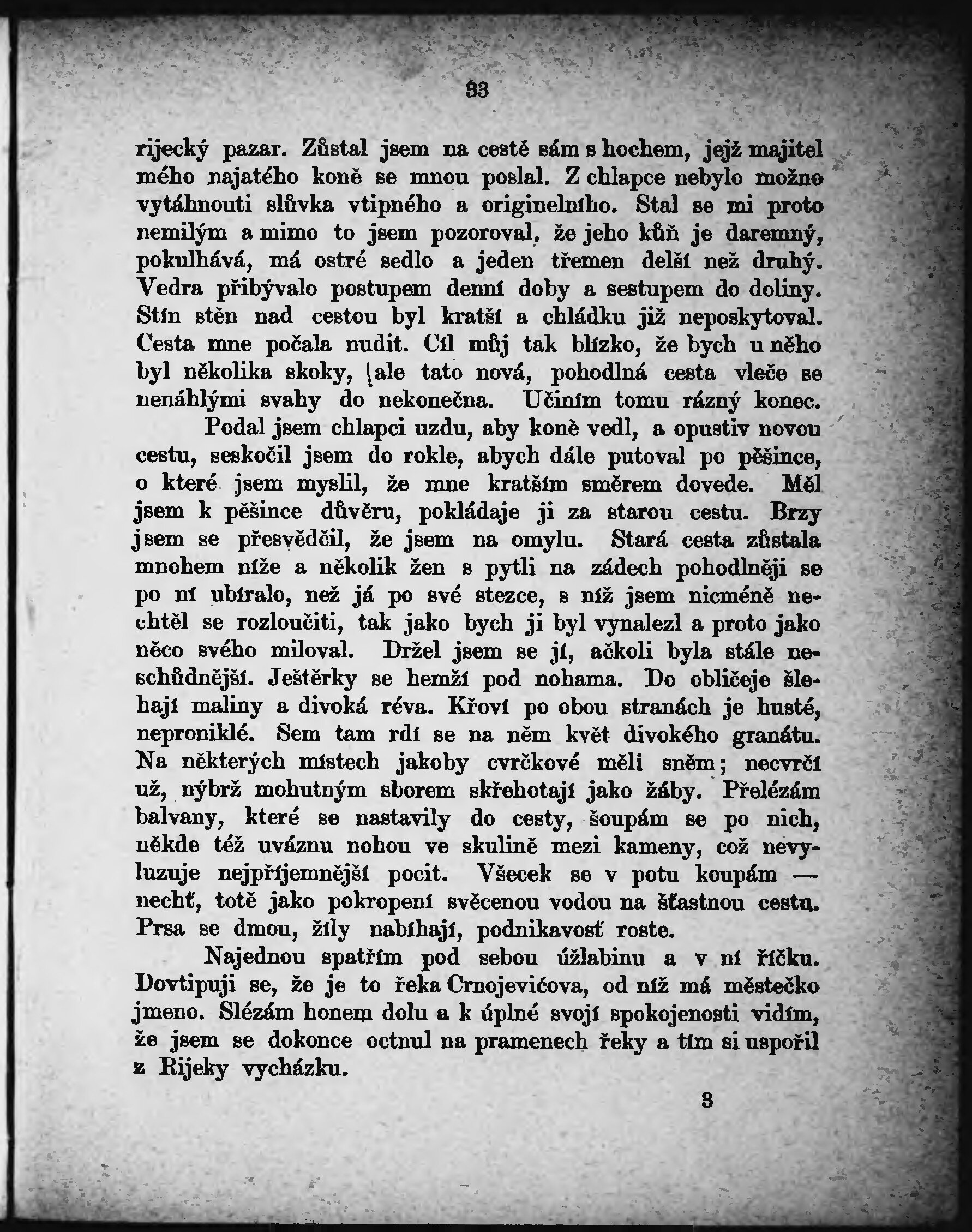 33

rijecký pazar. Zůstal jsem na cestě sám s hochem, jejž majitel mého najatého koně se mnou poslal. Z chlapce nebylo možno vytáhnouti slůvka vtipného a originelního. Stal se mi proto nemilým a mimo to jsem pozoroval, že jeho kůň je daremný, pokulhává, má ostré sedlo a jeden třemen delší než druhý. Vedra přibývalo postupem denní doby a sestupem do doliny. Stín stěn nad cestou byl kratší a chládku již neposkytoval. Cesta mne počala nudit. Cíl můj tak blízko, že bych u něho byl několika skoky, ale tato nová, pohodlná cesta vleče se nenáhlými svahy do nekonečna. Učiním tomu rázný konec.

Podal jsem chlapci uzdu, aby koně vedl, a opustiv novou cestu, seskočil jsem do rokle, abych dále putoval po pěšince, o které jsem myslil, že mne kratším směrem dovede. Měl jsem k pěšince důvěru, pokládaje ji za starou cestu. Brzy jsem se přesvědčil, že jsem na omylu. Stará cesta zůstala mnohem níže a několik žen s pytli na zádech pohodlněji se po ní ubíralo, než já po své stezce, s níž jsem nicméně nechtěl se rozloučiti, tak jako bych ji byl vynalezl a proto jako něco svého miloval. Držel jsem se jí, ačkoli byla stále neschůdnější. Ještěrky se hemží pod nohama. Do obličeje šlehají maliny a divoká réva. Křoví po obou stranách je husté, neproniklé. Sem tam rdí se na něm květ divokého granátu. Na některých místech jakoby cvrčkové měli sněm; necvrčí už, nýbrž mohutným sborem skřehotají jako žáby. Přelézám balvany, které se nastavily do cesty, šoupám se po nich, někde též uváznu nohou ve skulině mezi kameny, což nevyluzuje nejpříjemnější pocit. Všecek se v potu koupám — nechť, totě jako pokropení svěcenou vodou na šťastnou cestu. Prsa se dmou, žíly nabíhají, podnikavosť roste.

Najednou spatřím pod sebou úžlabinu a v ní říčku. Dovtipuji se, že je to řeka Crnojevićova, od níž má městečko jmeno. Slézám honem dolu a k úplné svojí spokojenosti vidím, že jsem se dokonce octnul na pramenech řeky a tím si uspořil z Rijeky vycházku.

3